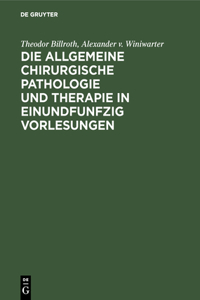 DE GRUYTER

Theodor Billroth, Alexander v. Winiwarter

DIE ALLGEMEINE CHIRURGISCHE PATHOLOGIE UND THERAPIE IN EINUNDFUNFZIG VORLESUNGEN

DE G